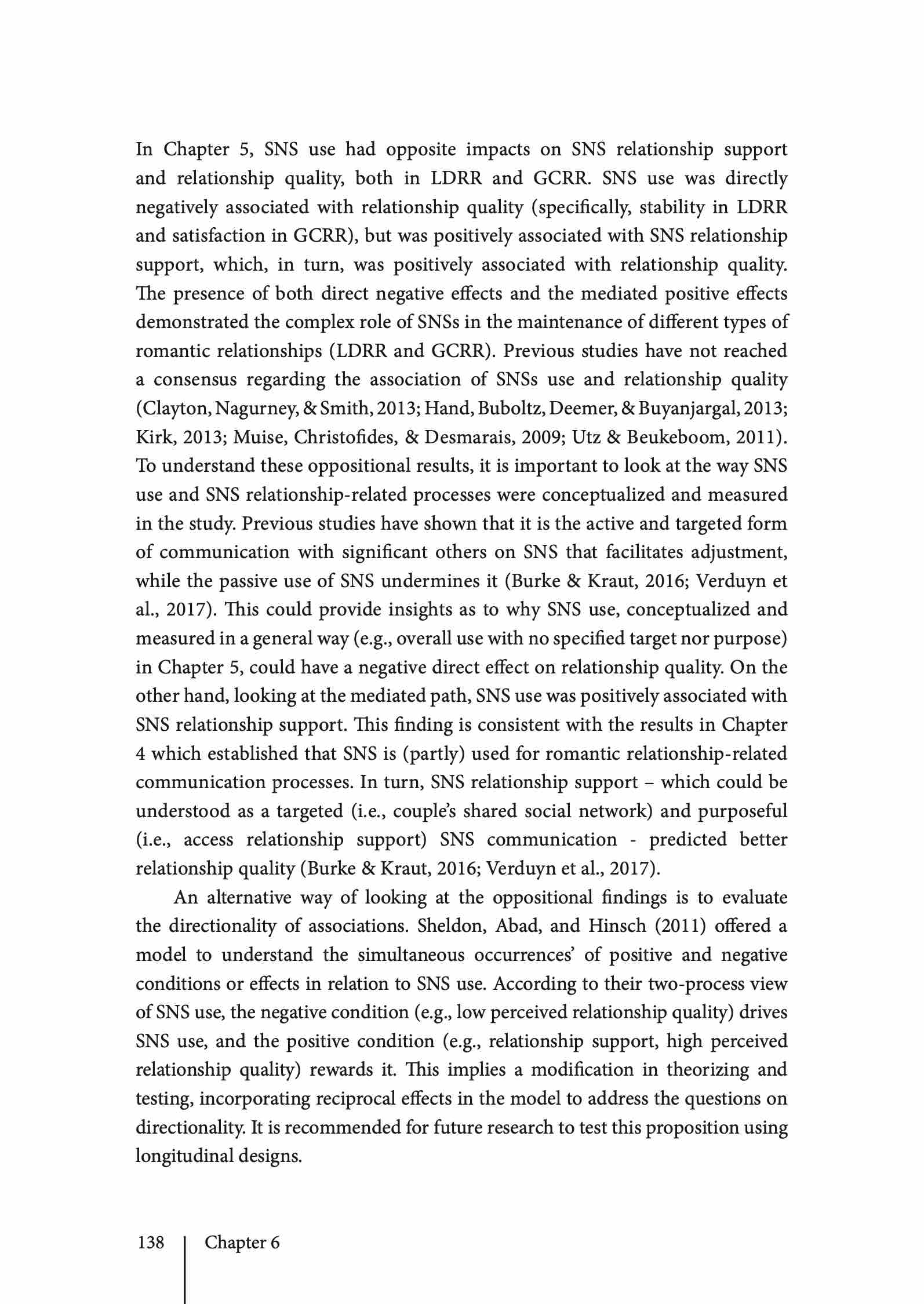 In Chapter 5, SNS use had opposite impacts on SNS relationship support and relationship quality, both in LDRR and GCRR. SNS use was directly negatively associated with relationship quality (specifically, stability in LDRR and satisfaction in GCRR), but was positively associated with SNS relationship support, which, in turn, was positively associated with relationship quality. The presence of both direct negative effects and the mediated positive effects demonstrated the complex role of SNSs in the maintenance of different types of romantic relationships (LDRR and GCRR). Previous studies have not reached a consensus regarding the association of SNSs use and relationship quality (Clayton, Nagurney, & Smith, 2013; Hand, Buboltz, Deemer, & Buyanjargal, 2013; Kirk, 2013; Muise, Christofides, & Desmarais, 2009; Utz & Beukeboom, 2011). To understand these oppositional results, it is important to look at the way SNS use and SNS relationship-related processes were conceptualized and measured in the study. Previous studies have shown that it is the active and targeted form of communication with significant others on SNS that facilitates adjustment, while the passive use of SNS undermines it (Burke & Kraut, 2016; Verduyn et al., 2017). This could provide insights as to why SNS use, conceptualized and measured in a general way (e.g., overall use with no specified target nor purpose) in Chapter 5, could have a negative direct effect on relationship quality. On the other hand, looking at the mediated path, SNS use was positively associated with SNS relationship support. This finding is consistent with the results in Chapter 4 which established that SNS is (partly) used for romantic relationship-related communication processes. In turn, SNS relationship support – which could be understood as a targeted (i.e., couple's shared social network) and purposeful (i.e., access relationship support) SNS communication - predicted better relationship quality (Burke & Kraut, 2016; Verduyn et al., 2017).

An alternative way of looking at the oppositional findings is to evaluate the directionality of associations. Sheldon, Abad, and Hinsch (2011) offered a model to understand the simultaneous occurrences' of positive and negative conditions or effects in relation to SNS use. According to their two-process view of SNS use, the negative condition (e.g., low perceived relationship quality) drives SNS use, and the positive condition (e.g., relationship support, high perceived relationship quality) rewards it. This implies a modification in theorizing and testing, incorporating reciprocal effects in the model to address the questions on directionality. It is recommended for future research to test this proposition using longitudinal designs.

138 Chapter 6